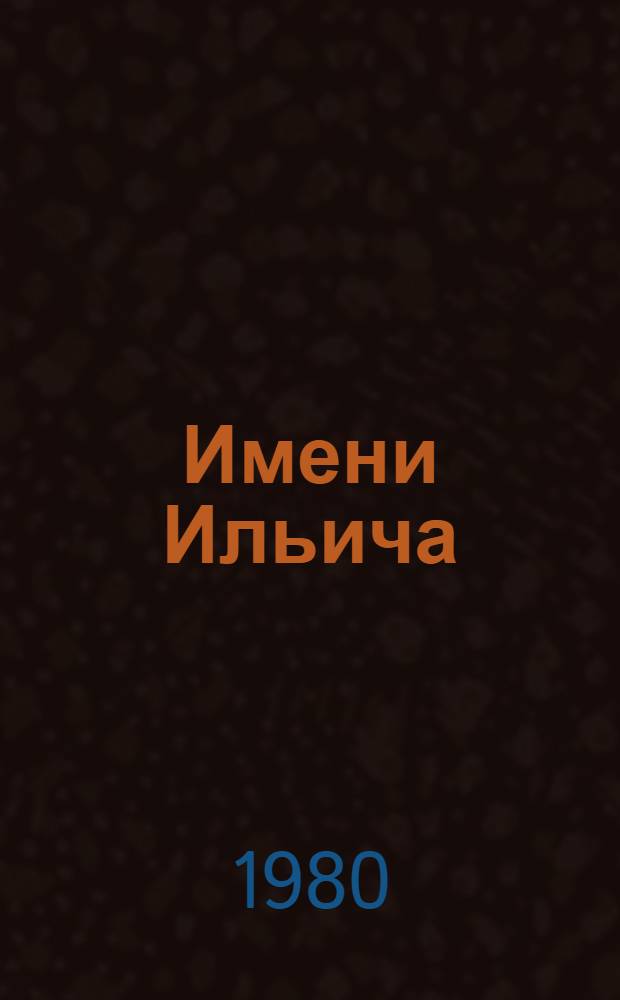 Имени Ильича

1980